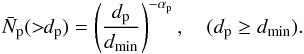 $\bar{N}_{\mathrm{p}}(>d_{\mathrm{p}}) = \left(\frac{d_{\mathrm{p}}}{d_{\mathrm{min}}}\right)^{-\alpha_{\mathrm{p}}}, \quad (d_{\mathrm{p}} \geq d_{\mathrm{min}}).$